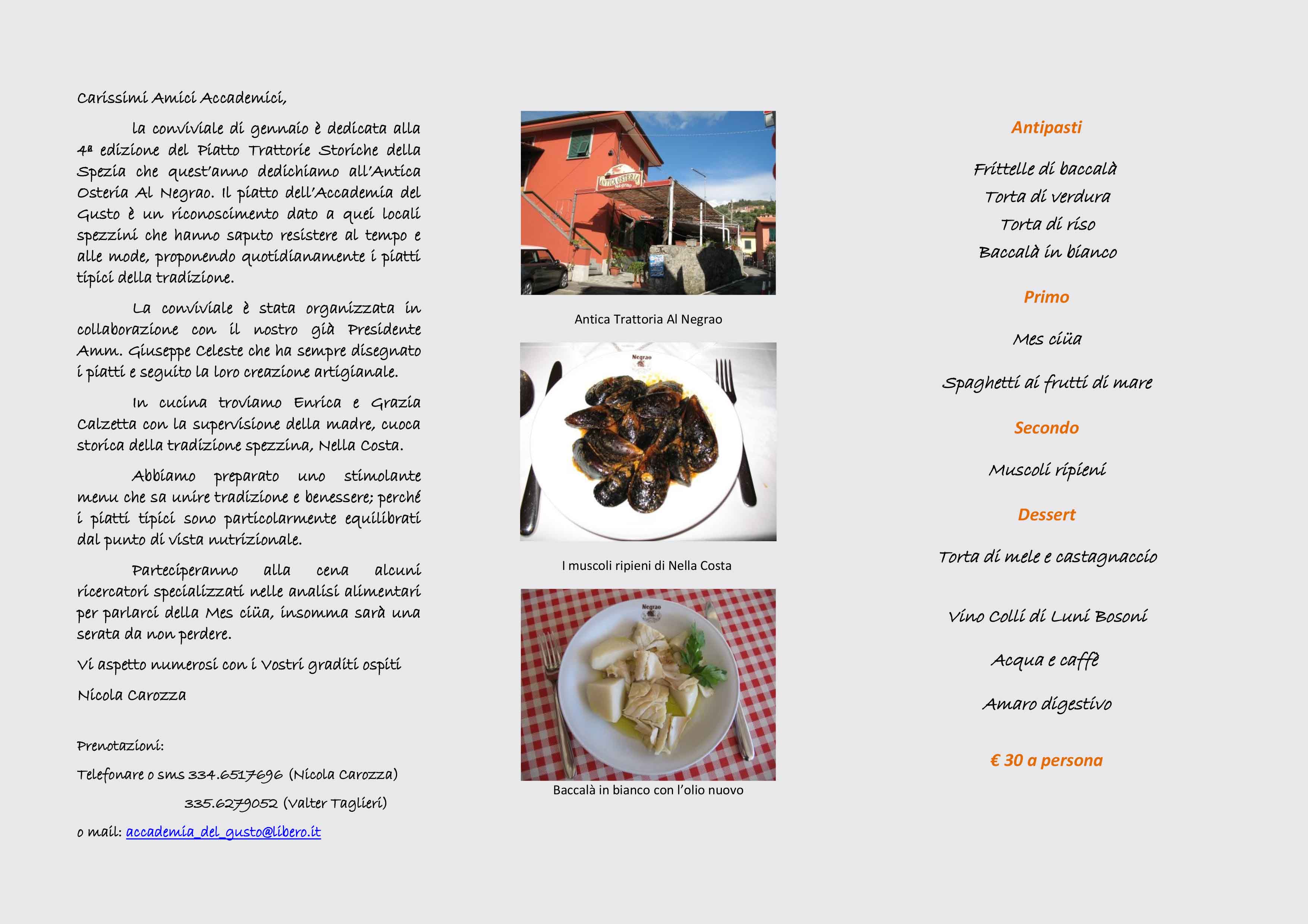 Carissimi Amici Accademici,

la conviviale di gennaio è dedicata alla 4ª edizione del Piatto Trattorie Storiche della Spezia che quest'anno dedichiamo all'Antica Osteria Al Negrao. Il piatto dell'Accademia del Gusto è un riconoscimento dato a quei locali spezzini che hanno saputo resistere al tempo e alle mode, proponendo quotidianamente i piatti tipici della tradizione.

La conviviale è stata organizzata in collaborazione con il nostro già Presidente Amm. Giuseppe Celeste che ha sempre disegnato i piatti e seguito la loro creazione artigianale.

In cucina troviamo Enrica e Grazia Calzetta con la supervisione della madre, cuoca storica della tradizione spezzina, Nella Costa.

Abbiamo preparato uno stimolante menu che sa unire tradizione e benessere; perché i piatti tipici sono particolarmente equilibrati dal punto di vista nutrizionale.

Parteciperanno alla cena alcuni ricercatori specializzati nelle analisi alimentari per parlarci della Mes ciüa, insomma sarà una serata da non perdere.

Vi aspetto numerosi con i Vostri graditi ospiti

Nicola Carozza

Prenotazioni:

Telefonare o sms 334.6517696 (Nicola Carozza)

335.6279052 (Valter Taglieri)

o mail: accademia_del_gusto@libero.it

ANTICA OSTERIA Negrao

Antica Trattoria Al Negrao

Negrao

I muscoli ripieni di Nella Costa

Negrao

Baccalà in bianco con l'olio nuovo

Antipasti

Frittelle di baccalà
Torta di verdura
Torta di riso
Baccalà in bianco

Primo

Mes ciüa

Spaghetti ai frutti di mare

Secondo

Muscoli ripieni

Dessert

Torta di mele e castagnaccio

Vino Colli di Luni Bosoni

Acqua e caffè

Amaro digestivo

€ 30 a persona